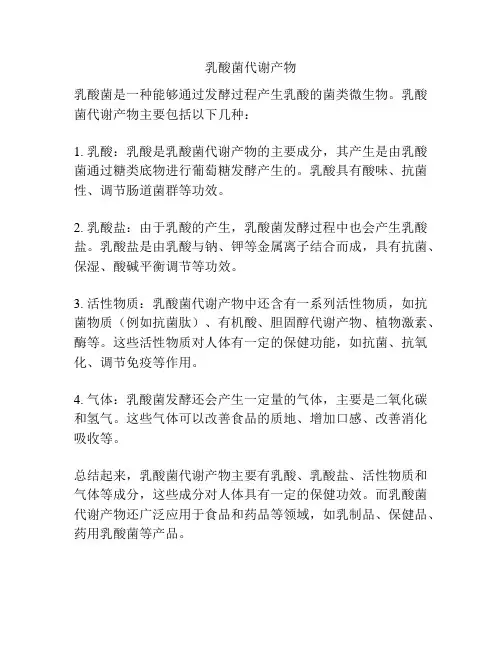 乳酸菌代谢产物

乳酸菌是一种能够通过发酵过程产生乳酸的菌类微生物。乳酸菌代谢产物主要包括以下几种：

1. 乳酸：乳酸是乳酸菌代谢产物的主要成分，其产生是由乳酸菌通过糖类底物进行葡萄糖发酵产生的。乳酸具有酸味、抗菌性、调节肠道菌群等功效。

2. 乳酸盐：由于乳酸的产生，乳酸菌发酵过程中也会产生乳酸盐。乳酸盐是由乳酸与钠、钾等金属离子结合而成，具有抗菌、保湿、酸碱平衡调节等功效。

3. 活性物质：乳酸菌代谢产物中还含有一系列活性物质，如抗菌物质（例如抗菌肽）、有机酸、胆固醇代谢产物、植物激素、酶等。这些活性物质对人体有一定的保健功能，如抗菌、抗氧化、调节免疫等作用。

4. 气体：乳酸菌发酵还会产生一定量的气体，主要是二氧化碳和氢气。这些气体可以改善食品的质地、增加口感、改善消化吸收等。

总结起来，乳酸菌代谢产物主要有乳酸、乳酸盐、活性物质和气体等成分，这些成分对人体具有一定的保健功效。而乳酸菌代谢产物还广泛应用于食品和药品等领域，如乳制品、保健品、药用乳酸菌等产品。